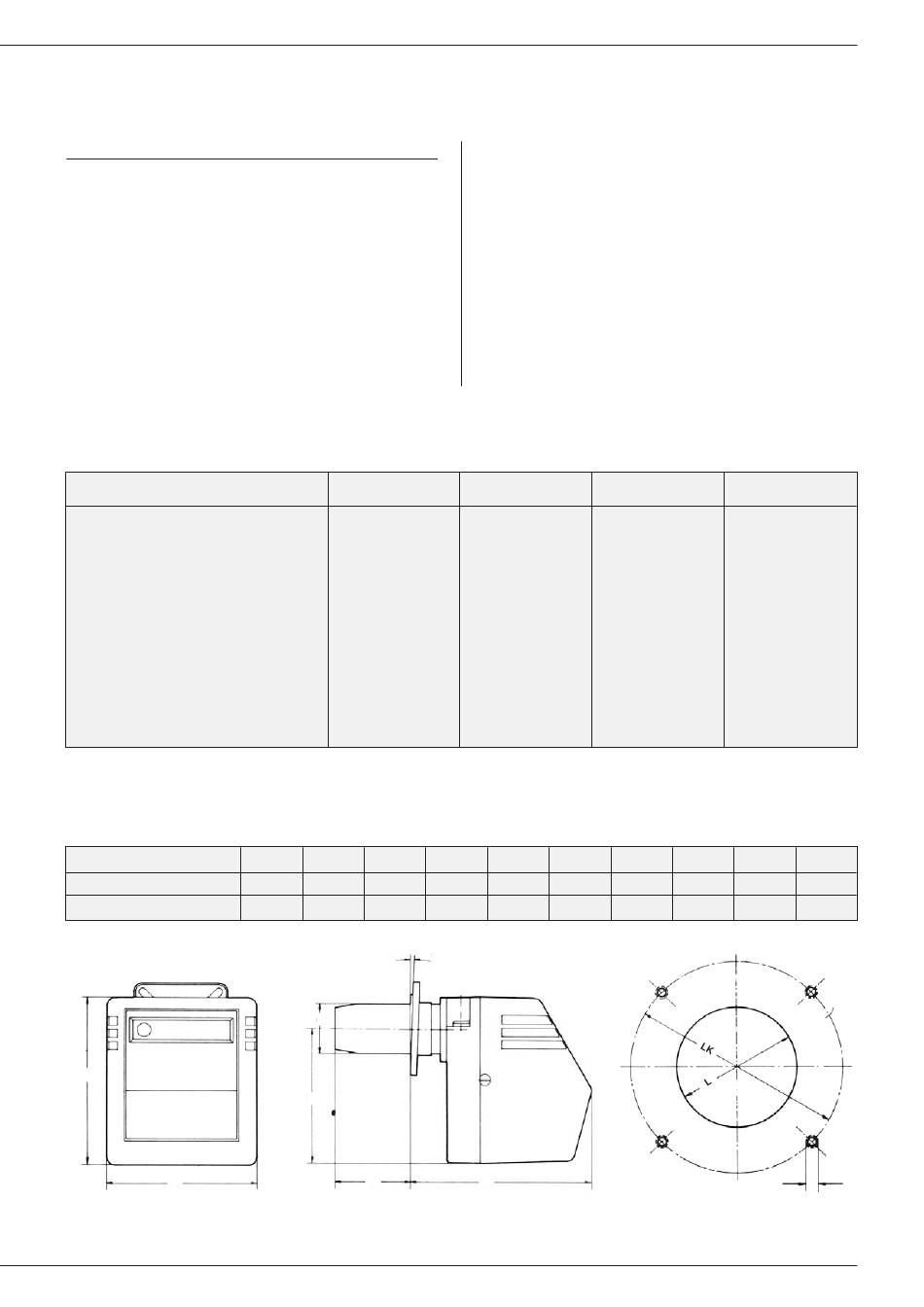 LK

L